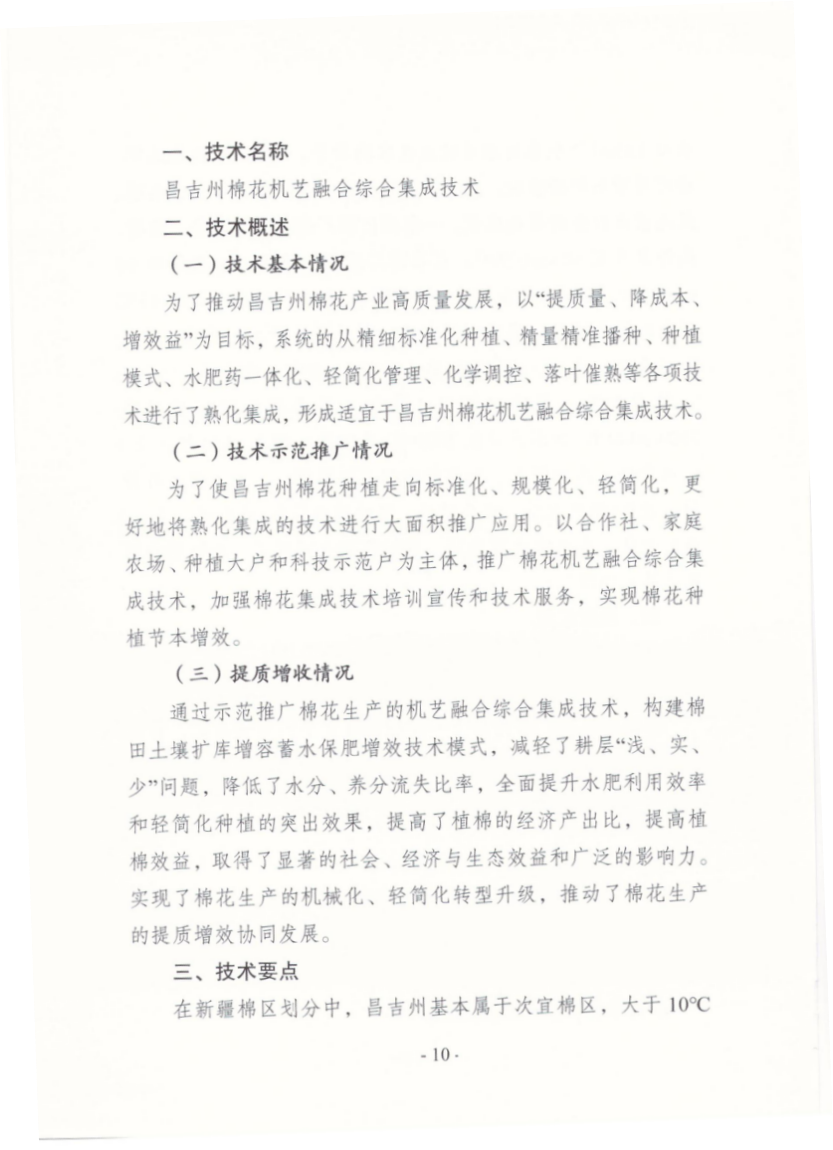 一、技术名称

昌吉州棉花机艺融合综合集成技术

二、技术概述

（一）技术基本情况

为了推动昌吉州棉花产业高质量发展，以“提质量、降成本、增效益”为目标，系统的从精细标准化种植、精量精准播种、种植模式、水肥药一体化、轻简化管理、化学调控、落叶催熟等各项技术进行了熟化集成，形成适宜于昌吉州棉花机艺融合综合集成技术。

（二）技术示范推广情况

为了使昌吉州棉花种植走向标准化、规模化、轻简化，更好地将熟化集成的技术进行大面积推广应用。以合作社、家庭农场、种植大户和科技示范户为主体，推广棉花机艺融合综合集成技术，加强棉花集成技术培训宣传和技术服务，实现棉花种植节本增效。

（三）提质增收情况

通过示范推广棉花生产的机艺融合综合集成技术，构建棉田土壤扩库增容蓄水保肥增效技术模式，减轻了耕层“浅、实、少”问题，降低了水分、养分流失比率，全面提升水肥利用效率和轻简化种植的突出效果，提高了植棉的经济产出比，提高植棉效益，取得了显著的社会、经济与生态效益和广泛的影响力。实现了棉花生产的机械化、轻简化转型升级，推动了棉花生产的提质增效协同发展。

三、技术要点

在新疆棉区划分中，昌吉州基本属于次宜棉区，大于 10℃

- 10 -